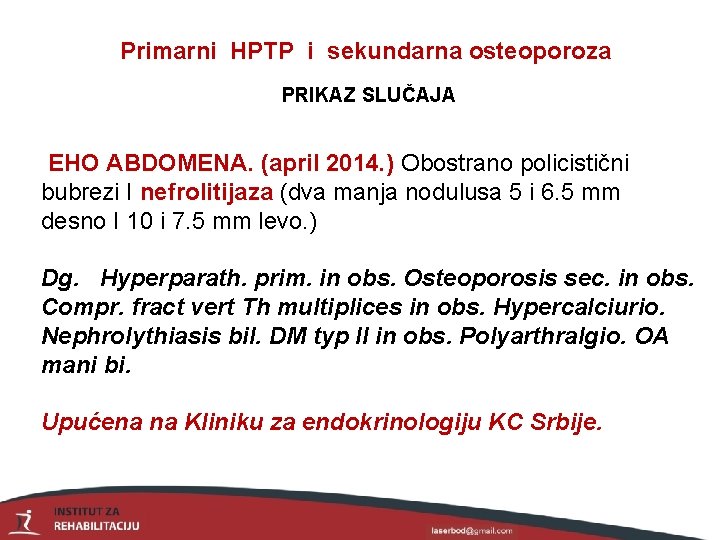 Primarni HPTP i sekundarna osteoporoza

PRIKAZ SLUČAJA

EHO ABDOMENA. (april 2014.) Obostrano policistični bubrezi I nefrolitijaza (dva manja nodulusa 5 i 6.5 mm desno I 10 i 7.5 mm levo.)

Dg. Hyperparath. prim. in obs. Osteoporosis sec. in obs. Compr. fract vert Th multiplices in obs. Hypercalciurio. Nephrolythiasis bil. DM typ II in obs. Polyarthralgio. OA mani bi.

Upućena na Kliniku za endokrinologiju KC Srbije.

INSTITUT ZA REHABILITACIJU

laserbod@gmail.com